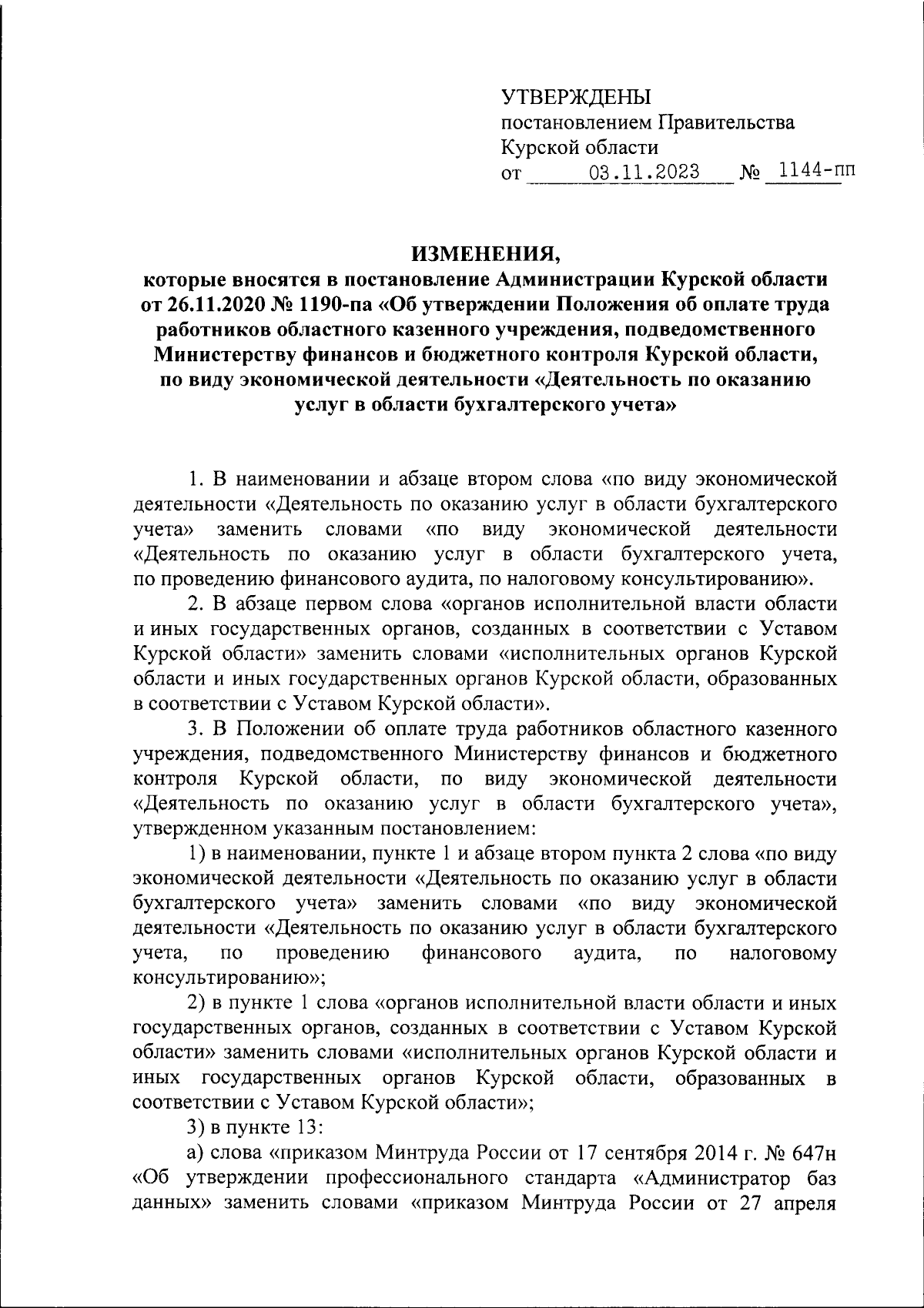 УТВЕРЖДЕНЫ
постановлением Правительства Курской области
от 03.11.2023 № 1144-пп

ИЗМЕНЕНИЯ,
которые вносятся в постановление Администрации Курской области от 26.11.2020 № 1190-па «Об утверждении Положения об оплате труда работников областного казенного учреждения, подведомственного Министерству финансов и бюджетного контроля Курской области, по виду экономической деятельности «Деятельность по оказанию услуг в области бухгалтерского учета»

1. В наименовании и абзаце втором слова «по виду экономической деятельности «Деятельность по оказанию услуг в области бухгалтерского учета» заменить словами «по виду экономической деятельности «Деятельность по оказанию услуг в области бухгалтерского учета, по проведению финансового аудита, по налоговому консультированию».

2. В абзаце первом слова «органов исполнительной власти области и иных государственных органов, созданных в соответствии с Уставом Курской области» заменить словами «исполнительных органов Курской области и иных государственных органов Курской области, образованных в соответствии с Уставом Курской области».

3. В Положении об оплате труда работников областного казенного учреждения, подведомственного Министерству финансов и бюджетного контроля Курской области, по виду экономической деятельности «Деятельность по оказанию услуг в области бухгалтерского учета», утвержденном указанным постановлением:

1) в наименовании, пункте 1 и абзаце втором пункта 2 слова «по виду экономической деятельности «Деятельность по оказанию услуг в области бухгалтерского учета» заменить словами «по виду экономической деятельности «Деятельность по оказанию услуг в области бухгалтерского учета, по проведению финансового аудита, по налоговому консультированию»;

2) в пункте 1 слова «органов исполнительной власти области и иных государственных органов, созданных в соответствии с Уставом Курской области» заменить словами «исполнительных органов Курской области и иных государственных органов Курской области, образованных в соответствии с Уставом Курской области»;

3) в пункте 13:

а) слова «приказом Минтруда России от 17 сентября 2014 г. № 647н «Об утверждении профессионального стандарта «Администратор баз данных» заменить словами «приказом Минтруда России от 27 апреля